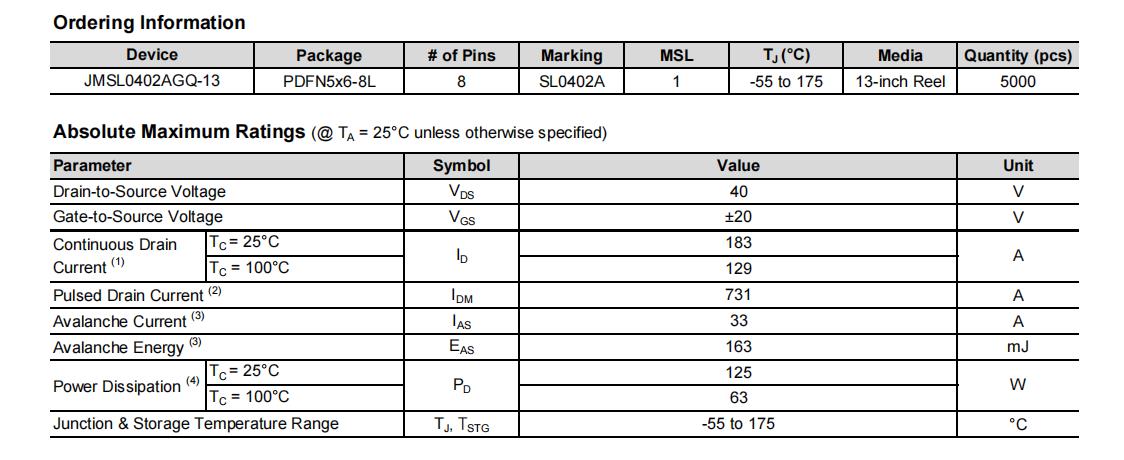 Ordering Information

| Device | Package | # of Pins | Marking | MSL | $T_J$ (°C) | Media | Quantity (pcs) |
|---|---|---|---|---|---|---|---|
| JMSL0402AGQ-13 | PDFN5x6-8L | 8 | SL0402A | 1 | -55 to 175 | 13-inch Reel | 5000 |

Absolute Maximum Ratings (@ $T_A$ = 25°C unless otherwise specified)

| Parameter | | Symbol | Value | Unit |
|---|---|---|---|---|
| Drain-to-Source Voltage | | $V_{DS}$ | 40 | V |
| Gate-to-Source Voltage | | $V_{GS}$ | ±20 | V |
| Continuous Drain Current $^{(1)}$ | $T_C$ = 25°C | $I_D$ | 183 | A |
| | $T_C$ = 100°C | | 129 | |
| Pulsed Drain Current $^{(2)}$ | | $I_{DM}$ | 731 | A |
| Avalanche Current $^{(3)}$ | | $I_{AS}$ | 33 | A |
| Avalanche Energy $^{(3)}$ | | $E_{AS}$ | 163 | mJ |
| Power Dissipation $^{(4)}$ | $T_C$ = 25°C | $P_D$ | 125 | W |
| | $T_C$ = 100°C | | 63 | |
| Junction & Storage Temperature Range | | $T_J$, $T_{STG}$ | -55 to 175 | °C |